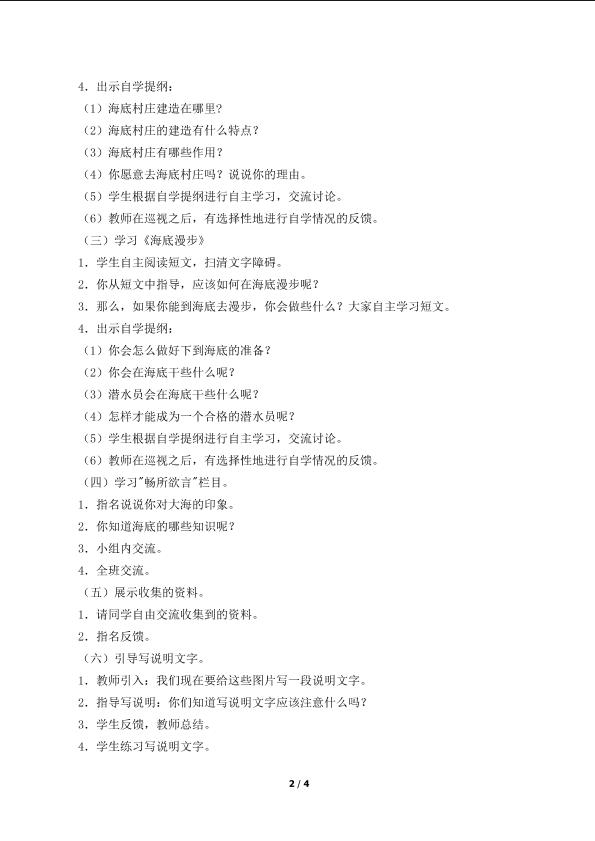 4．出示自学提纲：

（1）海底村庄建造在哪里？

（2）海底村庄的建造有什么特点？

（3）海底村庄有哪些作用？

（4）你愿意去海底村庄吗？说说你的理由。

（5）学生根据自学提纲进行自主学习，交流讨论。

（6）教师在巡视之后，有选择性地进行自学情况的反馈。

（三）学习《海底漫步》

1．学生自主阅读短文，扫清文字障碍。

2．你从短文中指导，应该如何在海底漫步呢？

3．那么，如果你能到海底去漫步，你会做些什么？大家自主学习短文。

4．出示自学提纲：

（1）你会怎么做好下到海底的准备？

（2）你会在海底干些什么呢？

（3）潜水员会在海底干些什么呢？

（4）怎样才能成为一个合格的潜水员呢？

（5）学生根据自学提纲进行自主学习，交流讨论。

（6）教师在巡视之后，有选择性地进行自学情况的反馈。

（四）学习"畅所欲言"栏目。

1．指名说说你对大海的印象。

2．你知道海底的哪些知识呢？

3．小组内交流。

4．全班交流。

（五）展示收集的资料。

1．请同学自由交流收集到的资料。

2．指名反馈。

（六）引导写说明文字。

1．教师引入：我们现在要给这些图片写一段说明文字。

2．指导写说明：你们知道写说明文字应该注意什么吗？

3．学生反馈，教师总结。

4．学生练习写说明文字。

2 / 4